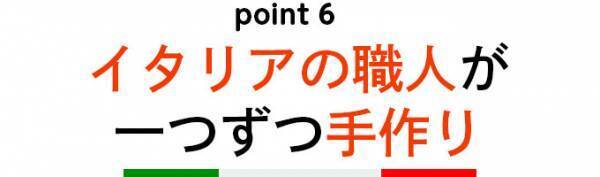 point 6

イタリアの職人が
一つずつ手作り